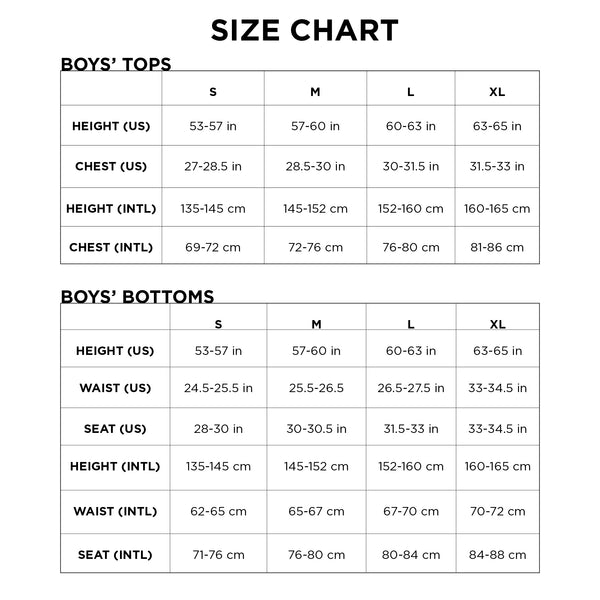 SIZE CHART

BOYS' TOPS

| | S | M | L | XL |
|---|---|---|---|---|
| HEIGHT (US) | 53-57 in | 57-60 in | 60-63 in | 63-65 in |
| CHEST (US) | 27-28.5 in | 28.5-30 in | 30-31.5 in | 31.5-33 in |
| HEIGHT (INTL) | 135-145 cm | 145-152 cm | 152-160 cm | 160-165 cm |
| CHEST (INTL) | 69-72 cm | 72-76 cm | 76-80 cm | 81-86 cm |

BOYS' BOTTOMS

| | S | M | L | XL |
|---|---|---|---|---|
| HEIGHT (US) | 53-57 in | 57-60 in | 60-63 in | 63-65 in |
| WAIST (US) | 24.5-25.5 in | 25.5-26.5 | 26.5-27.5 in | 33-34.5 in |
| SEAT (US) | 28-30 in | 30-30.5 in | 31.5-33 in | 33-34.5 in |
| HEIGHT (INTL) | 135-145 cm | 145-152 cm | 152-160 cm | 160-165 cm |
| WAIST (INTL) | 62-65 cm | 65-67 cm | 67-70 cm | 70-72 cm |
| SEAT (INTL) | 71-76 cm | 76-80 cm | 80-84 cm | 84-88 cm |